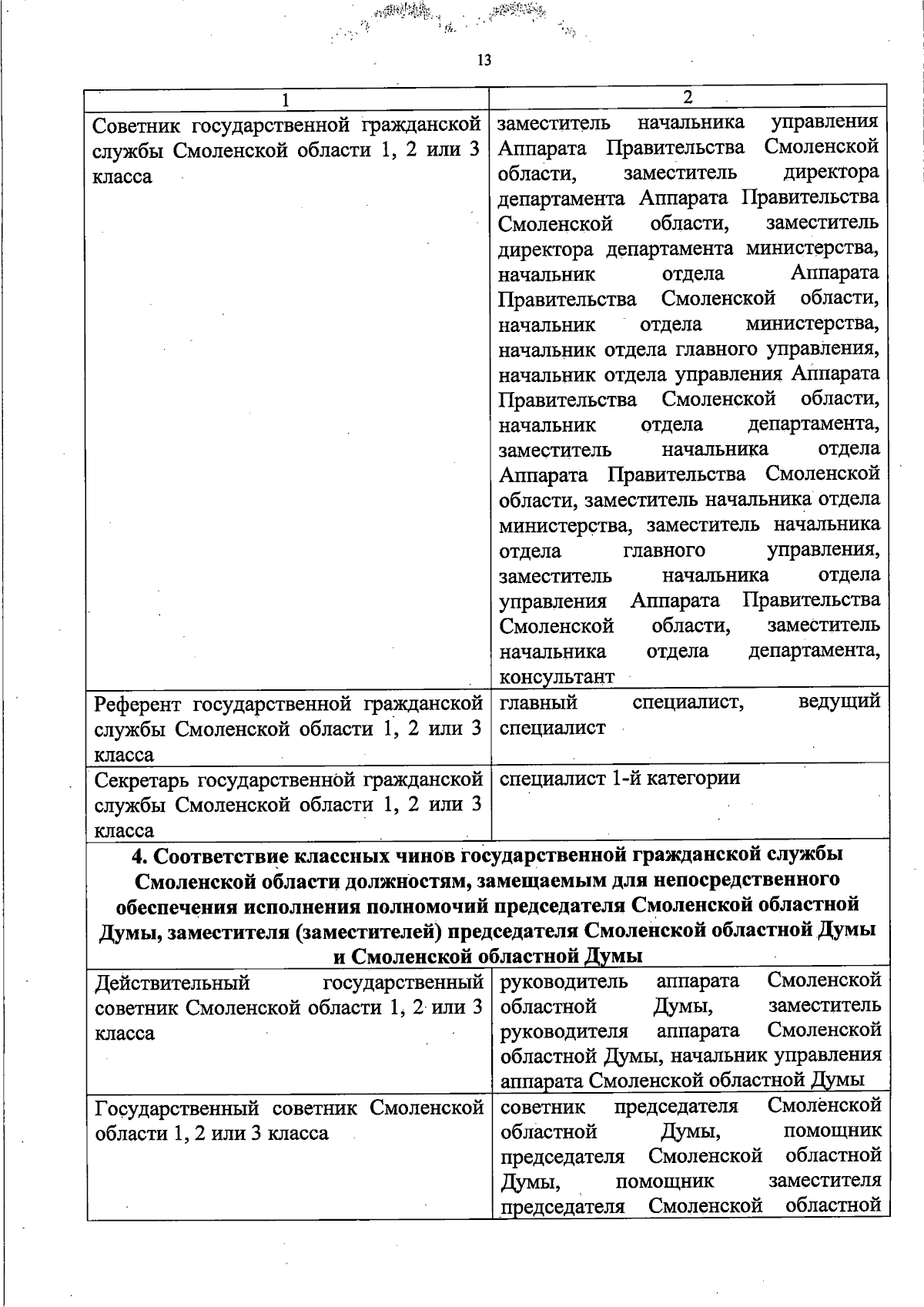 13

| 1 | 2 |
|---|---|
| Советник государственной гражданской службы Смоленской области 1, 2 или 3 класса | заместитель начальника управления Аппарата Правительства Смоленской области, заместитель директора департамента Аппарата Правительства Смоленской области, заместитель директора департамента министерства, начальник отдела Аппарата Правительства Смоленской области, начальник отдела министерства, начальник отдела главного управления, начальник отдела управления Аппарата Правительства Смоленской области, начальник отдела департамента, заместитель начальника отдела Аппарата Правительства Смоленской области, заместитель начальника отдела министерства, заместитель начальника отдела главного управления, заместитель начальника отдела управления Аппарата Правительства Смоленской области, заместитель начальника отдела департамента, консультант |
| Референт государственной гражданской службы Смоленской области 1, 2 или 3 класса | главный специалист, ведущий специалист |
| Секретарь государственной гражданской службы Смоленской области 1, 2 или 3 класса | специалист 1-й категории |
| **4. Соответствие классных чинов государственной гражданской службы Смоленской области должностям, замещаемым для непосредственного обеспечения исполнения полномочий председателя Смоленской областной Думы, заместителя (заместителей) председателя Смоленской областной Думы и Смоленской областной Думы** | |
| Действительный государственный советник Смоленской области 1, 2 или 3 класса | руководитель аппарата Смоленской областной Думы, заместитель руководителя аппарата Смоленской областной Думы, начальник управления аппарата Смоленской областной Думы |
| Государственный советник Смоленской области 1, 2 или 3 класса | советник председателя Смоленской областной Думы, помощник председателя Смоленской областной Думы, помощник заместителя председателя Смоленской областной |